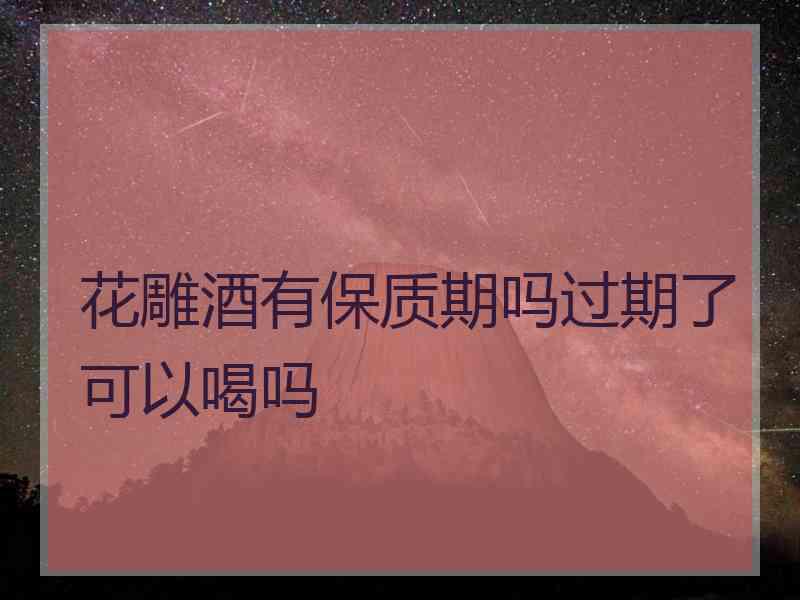 花雕酒有保质期吗过期了可以喝吗